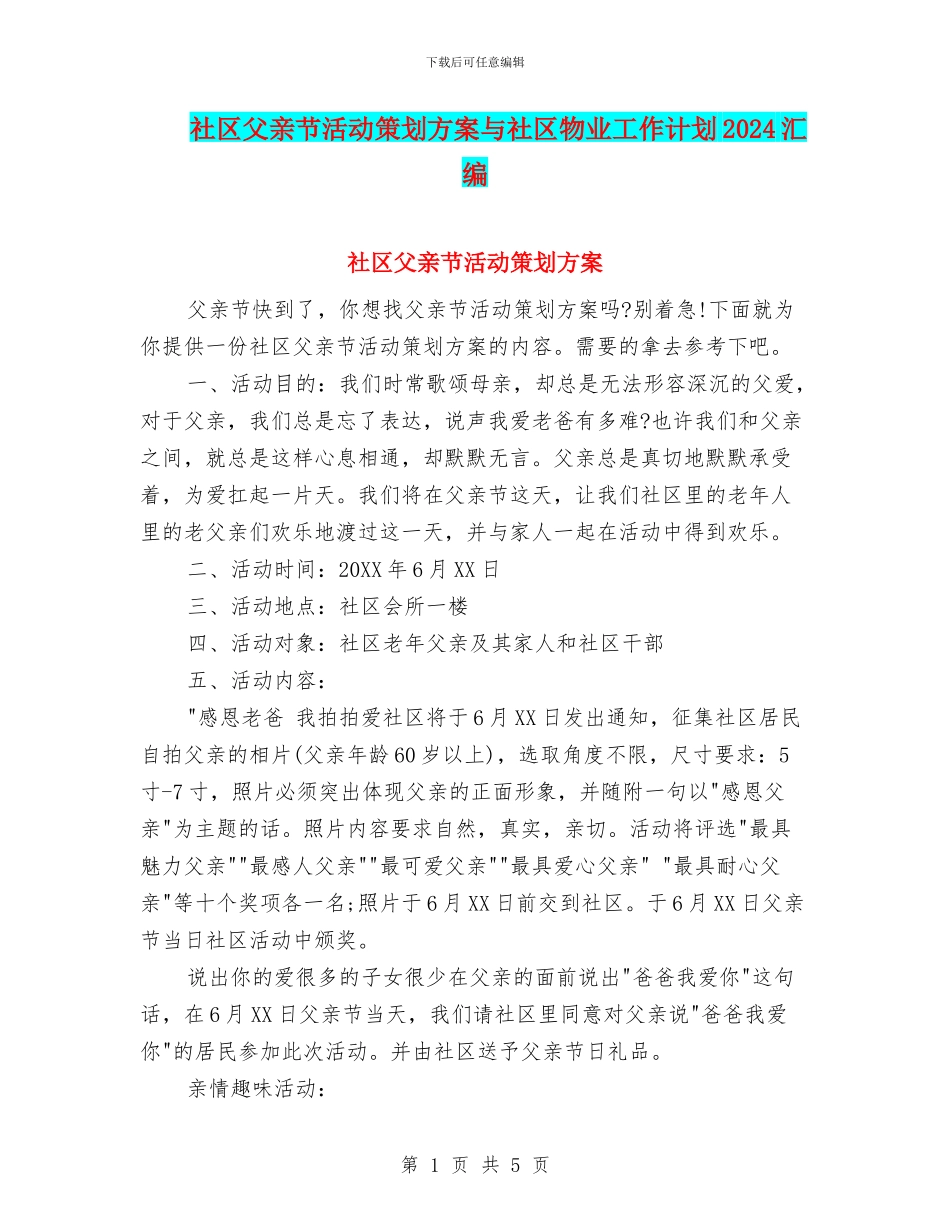 下载后可任意编辑

社区父亲节活动策划方案与社区物业工作计划2024汇编

社区父亲节活动策划方案

父亲节快到了，你想找父亲节活动策划方案吗?别着急!下面就为你提供一份社区父亲节活动策划方案的内容。需要的拿去参考下吧。

一、活动目的：我们时常歌颂母亲，却总是无法形容深沉的父爱，对于父亲，我们总是忘了表达，说声我爱老爸有多难?也许我们和父亲之间，就总是这样心息相通，却默默无言。父亲总是真切地默默承受着，为爱扛起一片天。我们将在父亲节这天，让我们社区里的老年人里的老父亲们欢乐地渡过这一天，并与家人一起在活动中得到欢乐。

二、活动时间：20XX年6月XX日

三、活动地点：社区会所一楼

四、活动对象：社区老年父亲及其家人和社区干部

五、活动内容：

"感恩老爸 我拍拍爱社区将于6月XX日发出通知，征集社区居民自拍父亲的相片(父亲年龄60岁以上)，选取角度不限，尺寸要求：5寸-7寸，照片必须突出体现父亲的正面形象，并随附一句以"感恩父亲"为主题的话。照片内容要求自然，真实，亲切。活动将评选"最具魅力父亲""最感人父亲""最可爱父亲""最具爱心父亲" "最具耐心父亲"等十个奖项各一名;照片于6月XX日前交到社区。于6月XX日父亲节当日社区活动中颁奖。

说出你的爱很多的子女很少在父亲的面前说出"爸爸我爱你"这句话，在6月XX日父亲节当天，我们请社区里同意对父亲说"爸爸我爱你"的居民参加此次活动。并由社区送予父亲节日礼品。

亲情趣味活动：

第 1 页 共 5 页